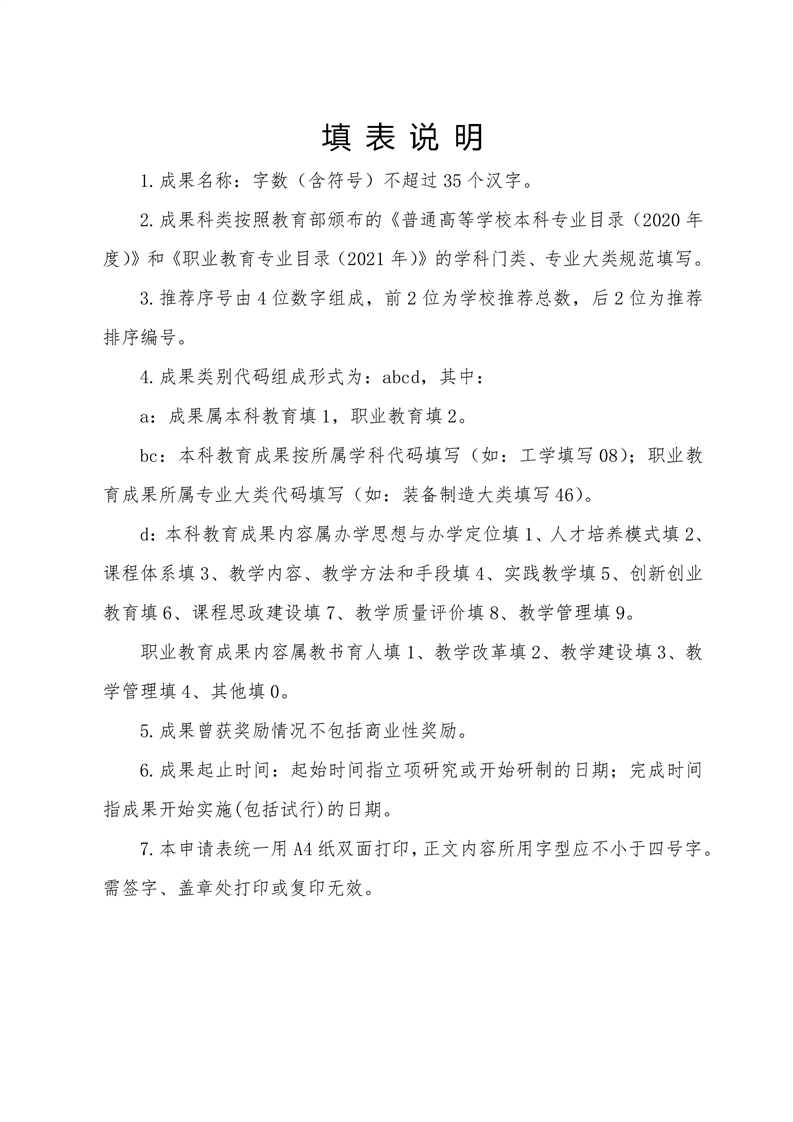 填 表 说 明

1.成果名称：字数（含符号）不超过35个汉字。

2.成果科类按照教育部颁布的《普通高等学校本科专业目录（2020年度）》和《职业教育专业目录（2021年）》的学科门类、专业大类规范填写。

3.推荐序号由4位数字组成，前2位为学校推荐总数，后2位为推荐排序编号。

4.成果类别代码组成形式为：abcd，其中：

a：成果属本科教育填1，职业教育填2。

bc：本科教育成果按所属学科代码填写（如：工学填写08）；职业教育成果所属专业大类代码填写（如：装备制造大类填写46）。

d：本科教育成果内容属办学思想与办学定位填1、人才培养模式填2、课程体系填3、教学内容、教学方法和手段填4、实践教学填5、创新创业教育填6、课程思政建设填7、教学质量评价填8、教学管理填9。

职业教育成果内容属教书育人填1、教学改革填2、教学建设填3、教学管理填4、其他填0。

5.成果曾获奖励情况不包括商业性奖励。

6.成果起止时间：起始时间指立项研究或开始研制的日期；完成时间指成果开始实施(包括试行)的日期。

7.本申请表统一用A4纸双面打印，正文内容所用字型应不小于四号字。需签字、盖章处打印或复印无效。